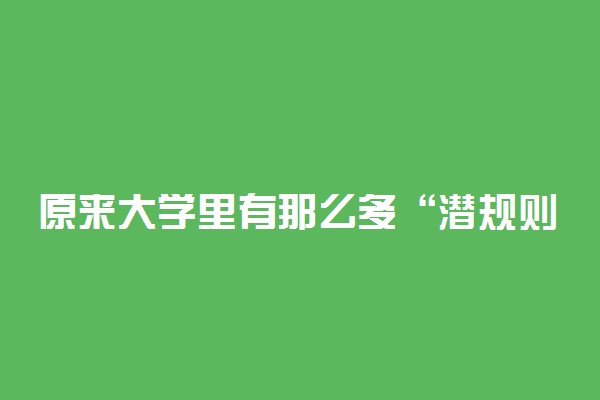 原来大学里有那么多“潜规则